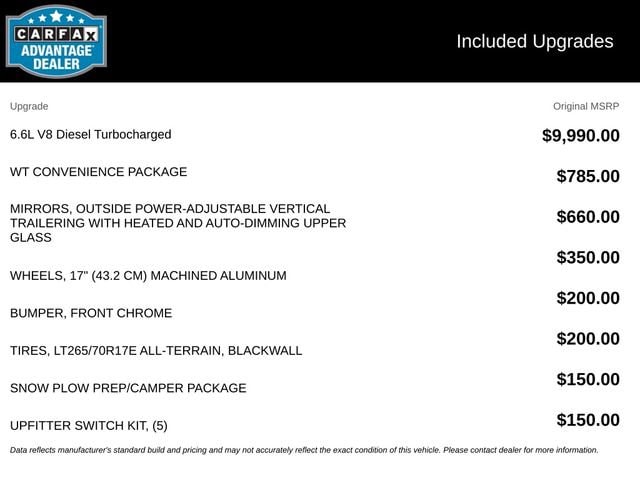 CARFAX ADVANTAGE DEALER

Included Upgrades

| Upgrade | Original MSRP |
|---|---|
| 6.6L V8 Diesel Turbocharged | $9,990.00 |
| WT CONVENIENCE PACKAGE | $785.00 |
| MIRRORS, OUTSIDE POWER-ADJUSTABLE VERTICAL TRAILERING WITH HEATED AND AUTO-DIMMING UPPER GLASS | $660.00 |
| WHEELS, 17" (43.2 CM) MACHINED ALUMINUM | $350.00 |
| BUMPER, FRONT CHROME | $200.00 |
| TIRES, LT265/70R17E ALL-TERRAIN, BLACKWALL | $200.00 |
| SNOW PLOW PREP/CAMPER PACKAGE | $150.00 |
| UPFITTER SWITCH KIT, (5) | $150.00 |

Data reflects manufacturer's standard build and pricing and may not accurately reflect the exact condition of this vehicle. Please contact dealer for more information.